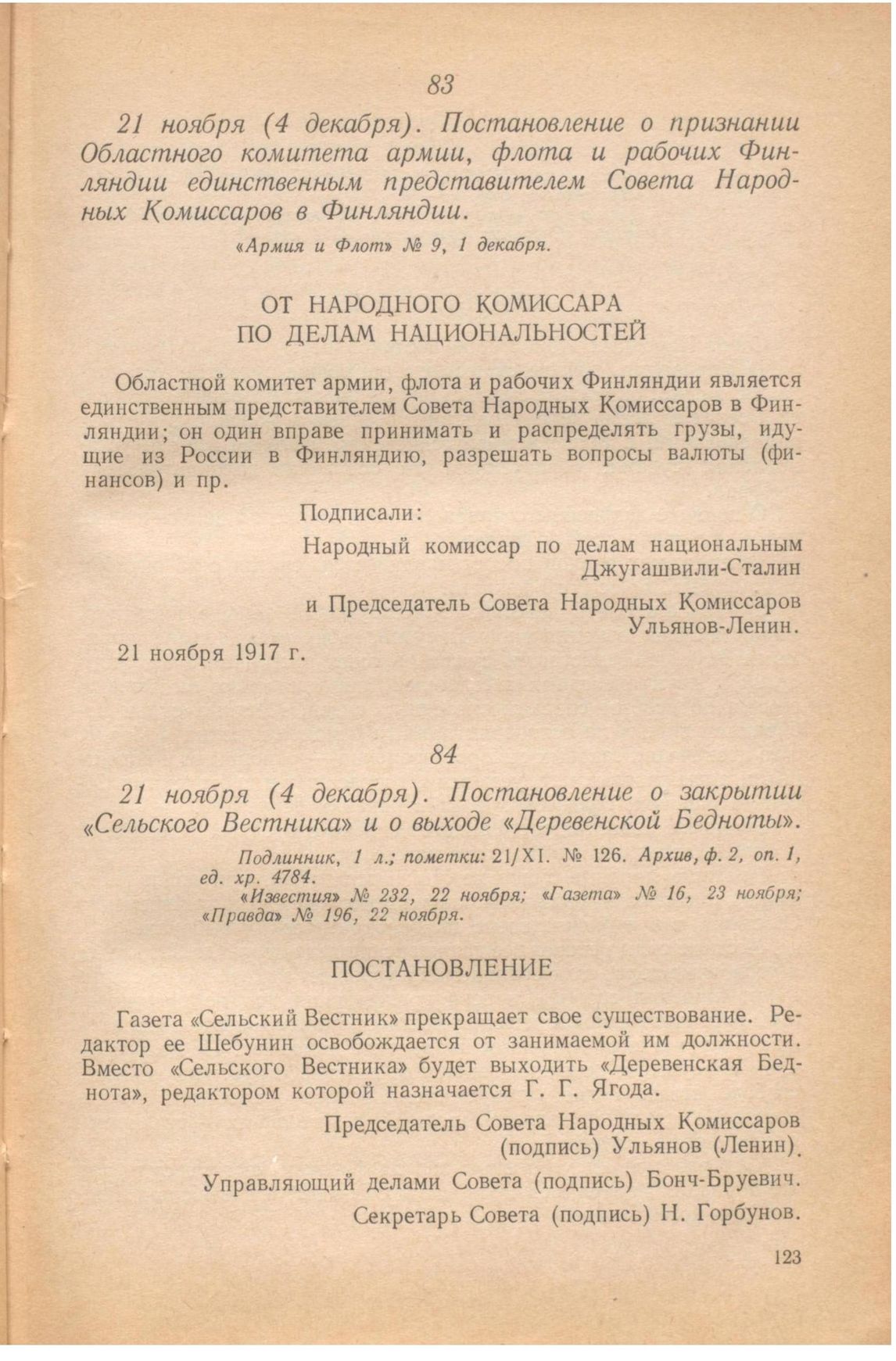 83

21 ноября (4 декабря). Постановление о признании Областного комитета армии, флота и рабочих Финляндии единственным представителем Совета Народных Комиссаров в Финляндии.

«Армия и Флот» № 9, 1 декабря.

ОТ НАРОДНОГО КОМИССАРА ПО ДЕЛАМ НАЦИОНАЛЬНОСТЕЙ

Областной комитет армии, флота и рабочих Финляндии является единственным представителем Совета Народных Комиссаров в Финляндии; он один вправе принимать и распределять грузы, идущие из России в Финляндию, разрешать вопросы валюты (финансов) и пр.

Подписали:

Народный комиссар по делам национальным Джугашвили-Сталин

и Председатель Совета Народных Комиссаров Ульянов-Ленин.

21 ноября 1917 г.

84

21 ноября (4 декабря). Постановление о закрытии «Сельского Вестника» и о выходе «Деревенской Бедноты».

Подлинник, 1 л.; пометки: 21/XI. № 126. Архив, ф. 2, оп. 1, ед. хр. 4784.
«Известия» № 232, 22 ноября; «Газета» № 16, 23 ноября; «Правда» № 196, 22 ноября.

ПОСТАНОВЛЕНИЕ

Газета «Сельский Вестник» прекращает свое существование. Редактор ее Шебунин освобождается от занимаемой им должности. Вместо «Сельского Вестника» будет выходить «Деревенская Беднота», редактором которой назначается Г. Г. Ягода.

Председатель Совета Народных Комиссаров (подпись) Ульянов (Ленин).

Управляющий делами Совета (подпись) Бонч-Бруевич.

Секретарь Совета (подпись) Н. Горбунов.

123